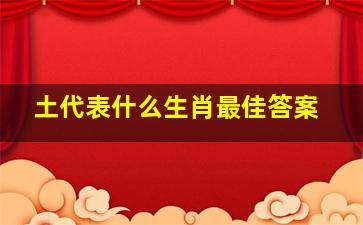 土代表什么生肖最佳答案